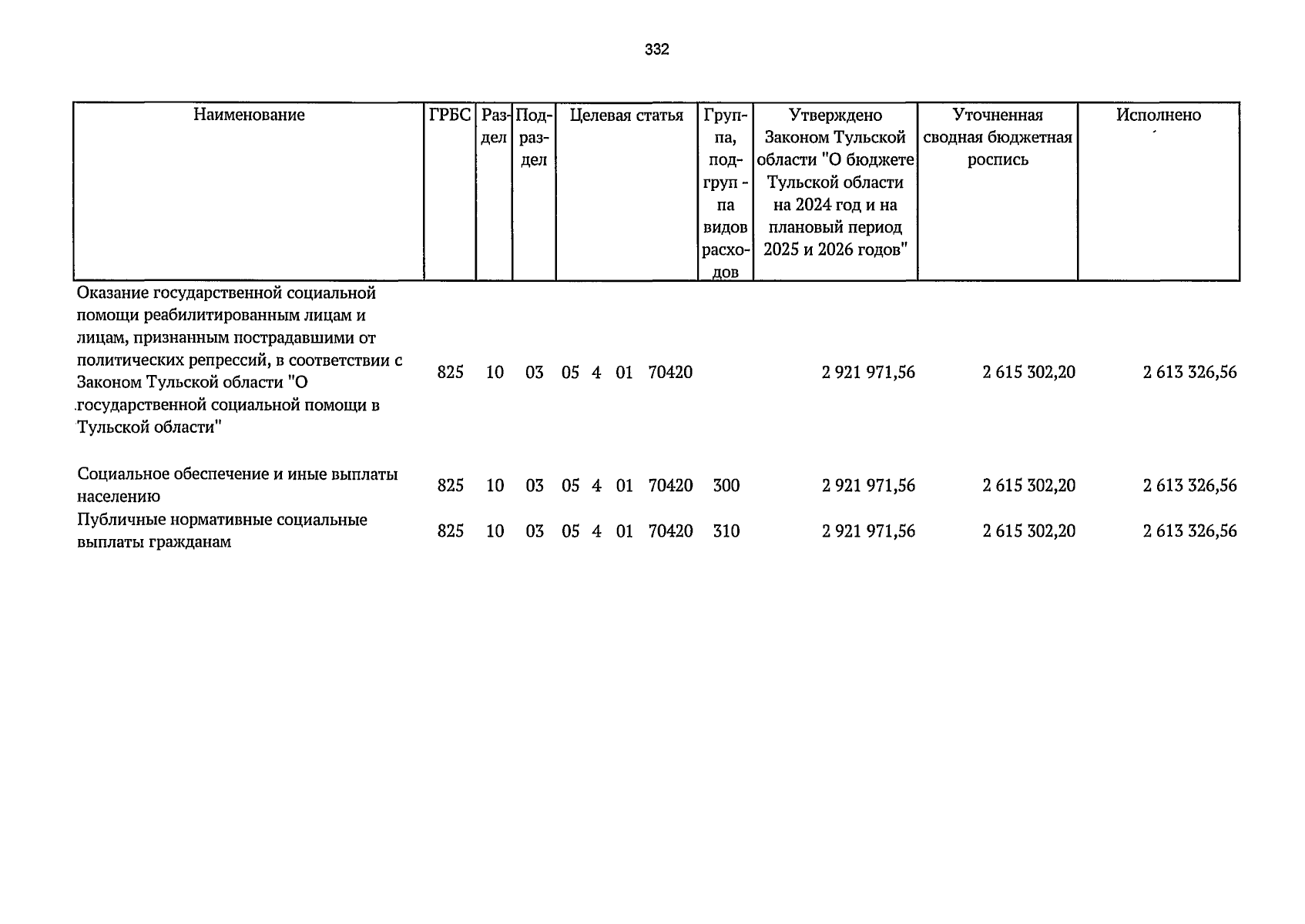 332

| Наименование | ГРБС | Раздел | Подраздел | Целевая статья | Группа, подгруппа видов расходов | Утверждено Законом Тульской области "О бюджете Тульской области на 2024 год и на плановый период 2025 и 2026 годов" | Уточненная сводная бюджетная роспись | Исполнено |
|---|---|---|---|---|---|---|---|---|
| Оказание государственной социальной помощи реабилитированным лицам и лицам, признанным пострадавшими от политических репрессий, в соответствии с Законом Тульской области "О государственной социальной помощи в Тульской области" | 825 | 10 | 03 | 05 4 01 70420 | | 2 921 971,56 | 2 615 302,20 | 2 613 326,56 |
| Социальное обеспечение и иные выплаты населению | 825 | 10 | 03 | 05 4 01 70420 | 300 | 2 921 971,56 | 2 615 302,20 | 2 613 326,56 |
| Публичные нормативные социальные выплаты гражданам | 825 | 10 | 03 | 05 4 01 70420 | 310 | 2 921 971,56 | 2 615 302,20 | 2 613 326,56 |